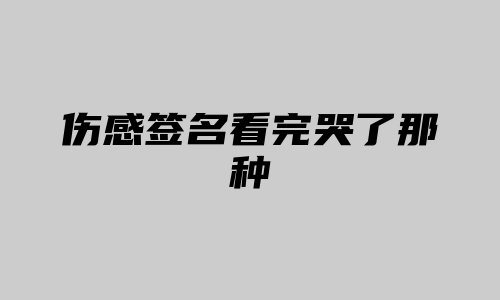 伤感签名看完哭了那种